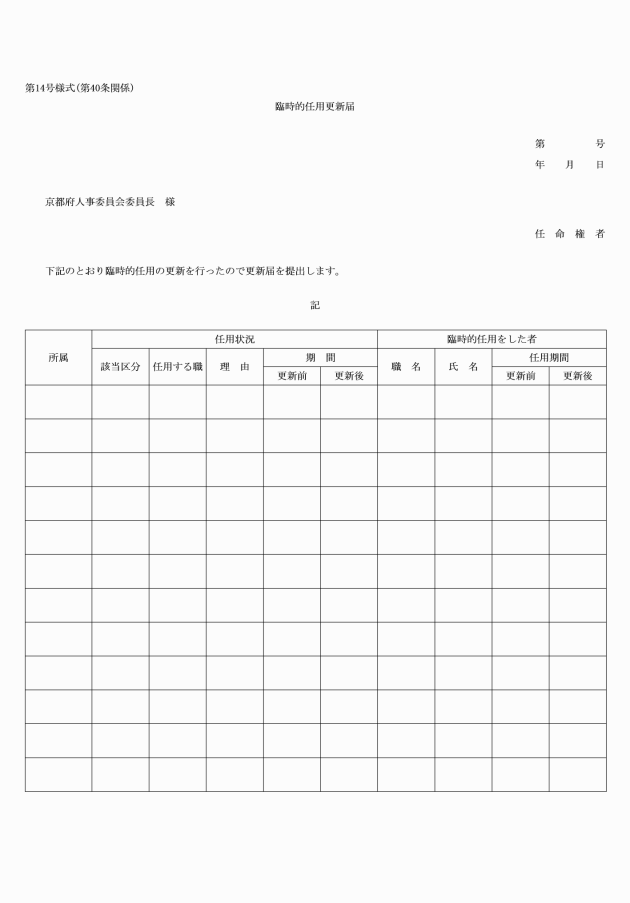 第14号様式(第40条関係)

臨時的任用更新届

第　　号
年　月　日

京都府人事委員会委員長　様

任　命　権　者

下記のとおり臨時的任用の更新を行ったので更新届を提出します。

記

| 所属 | 任用状況 | | | | | 臨時的任用をした者 | | | |
|---|---|---|---|---|---|---|---|---|---|
| | 該当区分 | 任用する職 | 理　由 | 期　間 | | 職　名 | 氏　名 | 任用期間 | |
| | | | | 更新前 | 更新後 | | | 更新前 | 更新後 |
| | | | | | | | | | |
| | | | | | | | | | |
| | | | | | | | | | |
| | | | | | | | | | |
| | | | | | | | | | |
| | | | | | | | | | |
| | | | | | | | | | |
| | | | | | | | | | |
| | | | | | | | | | |
| | | | | | | | | | |
| | | | | | | | | | |
| | | | | | | | | | |